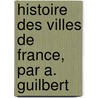 histoire des villes de france, par a. guilbert